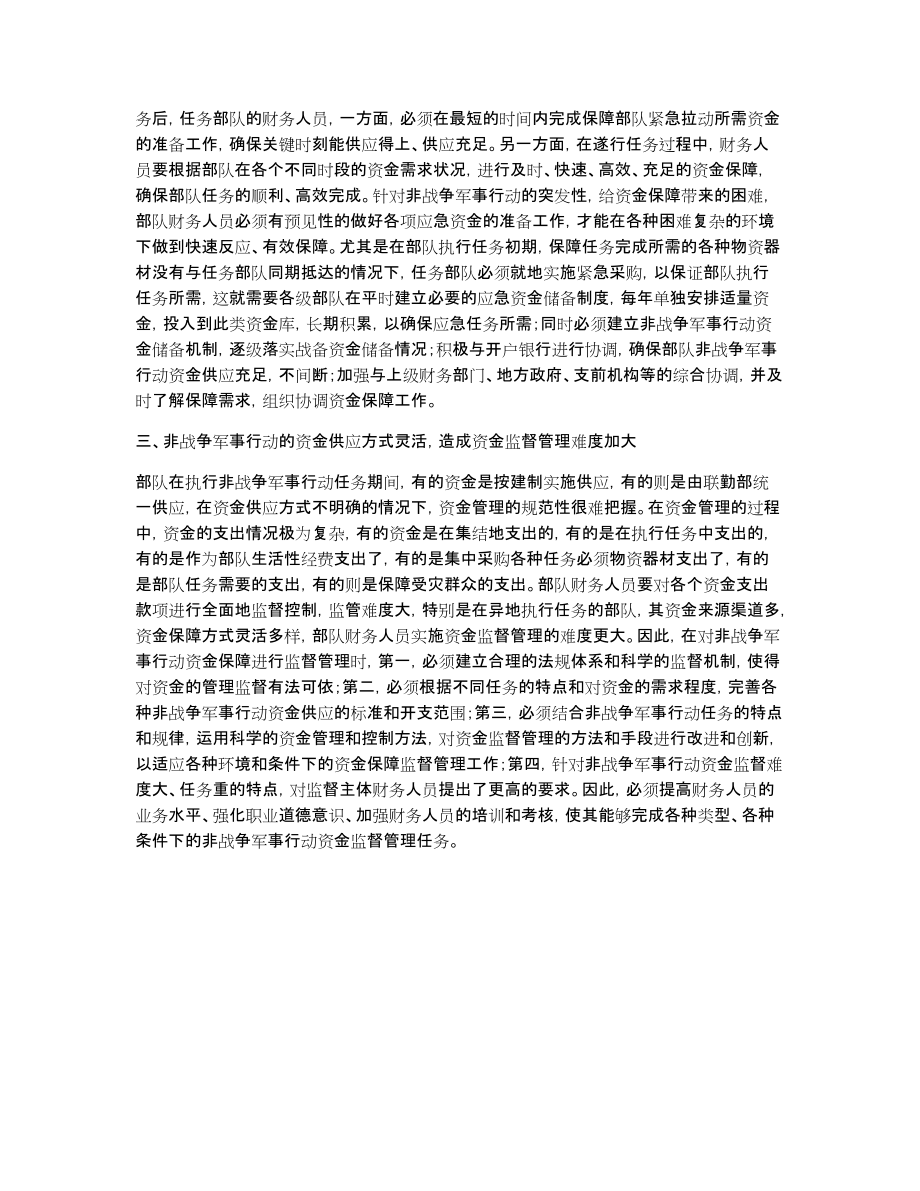 务后，任务部队的财务人员，一方面，必须在最短的时间内完成保障部队紧急拉动所需资金的准备工作，确保关键时刻能供应得上、供应充足。另一方面，在遂行任务过程中，财务人员要根据部队在各个不同时段的资金需求状况，进行及时、快速、高效、充足的资金保障，确保部队任务的顺利、高效完成。针对非战争军事行动的突发性，给资金保障带来的困难，部队财务人员必须有预见性的做好各项应急资金的准备工作，才能在各种困难复杂的环境下做到快速反应、有效保障。尤其是在部队执行任务初期，保障任务完成所需的各种物资器材没有与任务部队同期抵达的情况下，任务部队必须就地实施紧急采购，以保证部队执行任务所需，这就需要各级部队在平时建立必要的应急资金储备制度，每年单独安排适量资金，投入到此类资金库，长期积累，以确保应急任务所需；同时必须建立非战争军事行动资金储备机制，逐级落实战备资金储备情况；积极与开户银行进行协调，确保部队非战争军事行动资金供应充足，不间断；加强与上级财务部门、地方政府、支前机构等的综合协调，并及时了解保障需求，组织协调资金保障工作。

三、非战争军事行动的资金供应方式灵活，造成资金监督管理难度加大

部队在执行非战争军事行动任务期间，有的资金是按建制实施供应，有的则是由联勤部统一供应，在资金供应方式不明确的情况下，资金管理的规范性很难把握。在资金管理的过程中，资金的支出情况极为复杂，有的资金是在集结地支出的，有的是在执行任务中支出的，有的是作为部队生活性经费支出了，有的是集中采购各种任务必须物资器材支出了，有的是部队任务需要的支出，有的则是保障受灾群众的支出。部队财务人员要对各个资金支出款项进行全面地监督控制，监管难度大，特别是在异地执行任务的部队，其资金来源渠道多，资金保障方式灵活多样，部队财务人员实施资金监督管理的难度更大。因此，在对非战争军事行动资金保障进行监督管理时，第一，必须建立合理的法规体系和科学的监督机制，使得对资金的管理监督有法可依；第二，必须根据不同任务的特点和对资金的需求程度，完善各种非战争军事行动资金供应的标准和开支范围；第三，必须结合非战争军事行动任务的特点和规律，运用科学的资金管理和控制方法，对资金监督管理的方法和手段进行改进和创新，以适应各种环境和条件下的资金保障监督管理工作；第四，针对非战争军事行动资金监督难度大、任务重的特点，对监督主体财务人员提出了更高的要求。因此，必须提高财务人员的业务水平、强化职业道德意识、加强财务人员的培训和考核，使其能够完成各种类型、各种条件下的非战争军事行动资金监督管理任务。